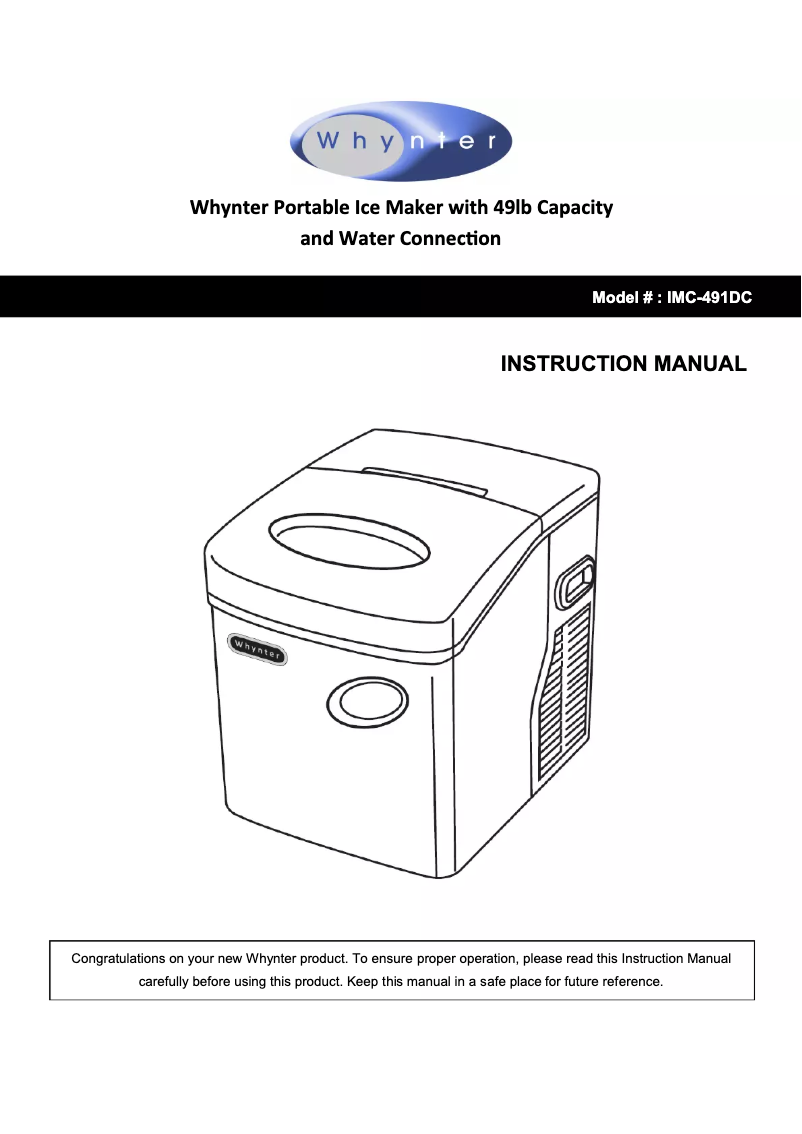 Whynter

Whynter Portable Ice Maker with 49lb Capacity and Water Connection

Model # : IMC-491DC

INSTRUCTION MANUAL

Whynter

Congratulations on your new Whynter product. To ensure proper operation, please read this Instruction Manual carefully before using this product. Keep this manual in a safe place for future reference.